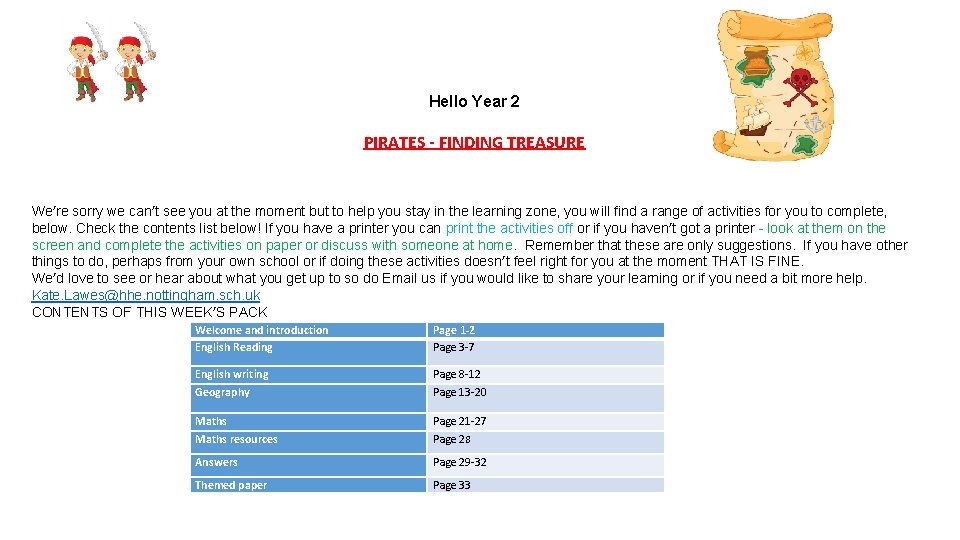 Hello Year 2

PIRATES - FINDING TREASURE

We're sorry we can't see you at the moment but to help you stay in the learning zone, you will find a range of activities for you to complete, below. Check the contents list below! If you have a printer you can print the activities off or if you haven't got a printer - look at them on the screen and complete the activities on paper or discuss with someone at home. Remember that these are only suggestions. If you have other things to do, perhaps from your own school or if doing these activities doesn't feel right for you at the moment THAT IS FINE.
We'd love to see or hear about what you get up to so do Email us if you would like to share your learning or if you need a bit more help.
Kate.Lawes@hhe.nottingham.sch.uk
CONTENTS OF THIS WEEK'S PACK

| Welcome and introduction | Page 1-2 |
|---|---|
| English Reading | Page 3-7 |
| English writing | Page 8-12 |
| Geography | Page 13-20 |
| Maths | Page 21-27 |
| Maths resources | Page 28 |
| Answers | Page 29-32 |
| Themed paper | Page 33 |